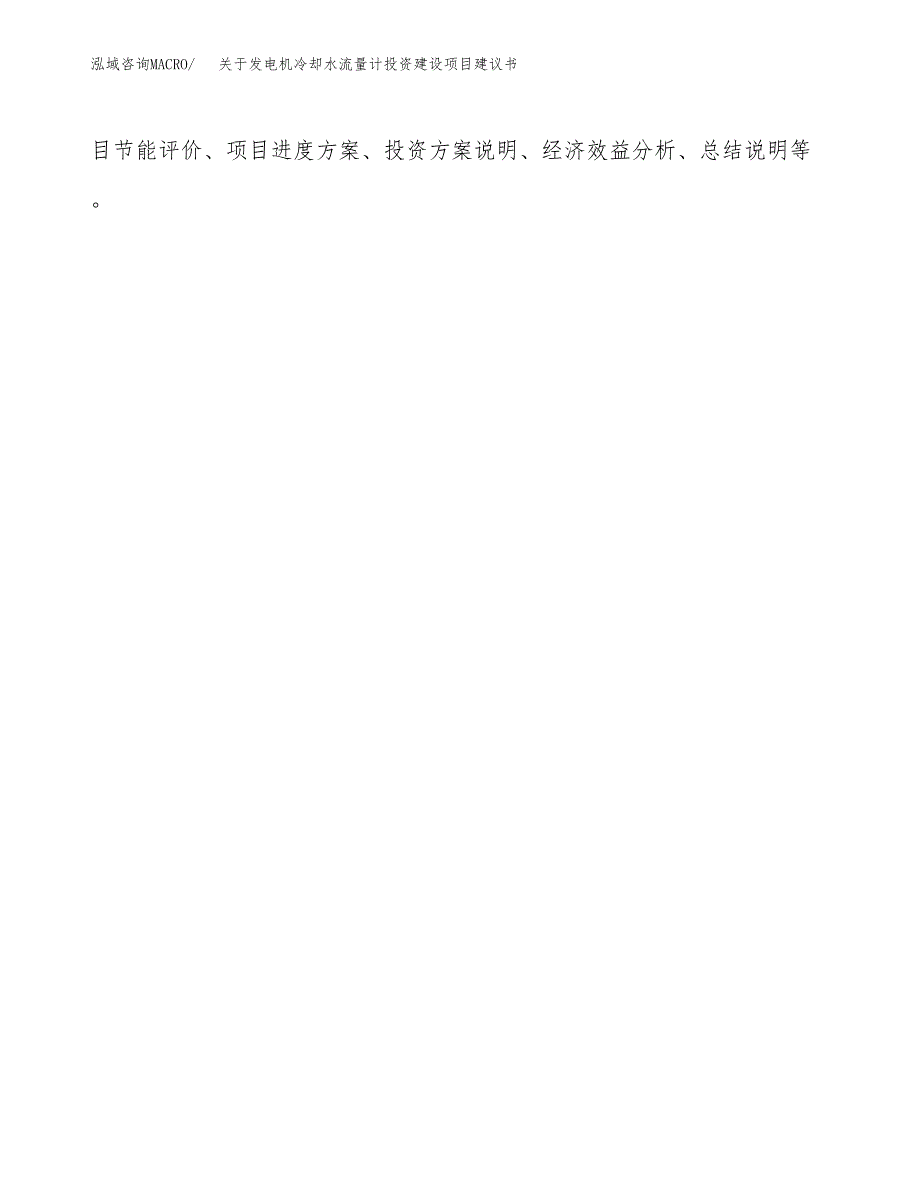 泓域咨询MACRO/ 关于发电机冷却水流量计投资建设项目建议书

目节能评价、项目进度方案、投资方案说明、经济效益分析、总结说明等。